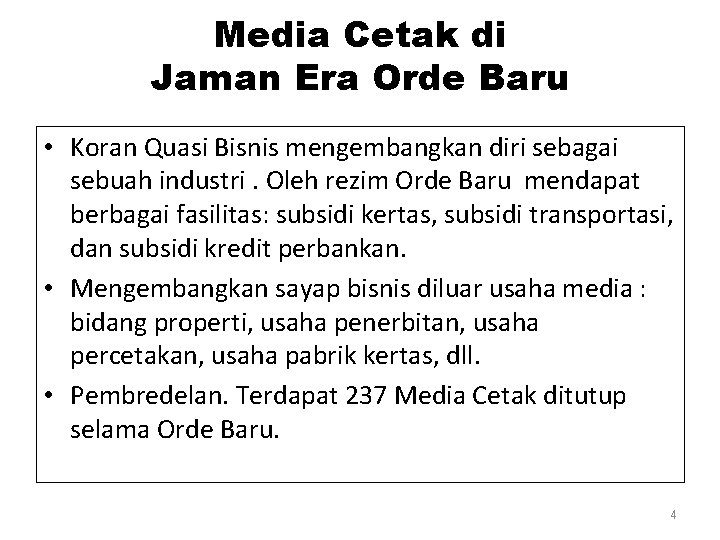 Media Cetak di
Jaman Era Orde Baru

• Koran Quasi Bisnis mengembangkan diri sebagai sebuah industri . Oleh rezim Orde Baru mendapat berbagai fasilitas: subsidi kertas, subsidi transportasi, dan subsidi kredit perbankan.
• Mengembangkan sayap bisnis diluar usaha media : bidang properti, usaha penerbitan, usaha percetakan, usaha pabrik kertas, dll.
• Pembredelan. Terdapat 237 Media Cetak ditutup selama Orde Baru.

4